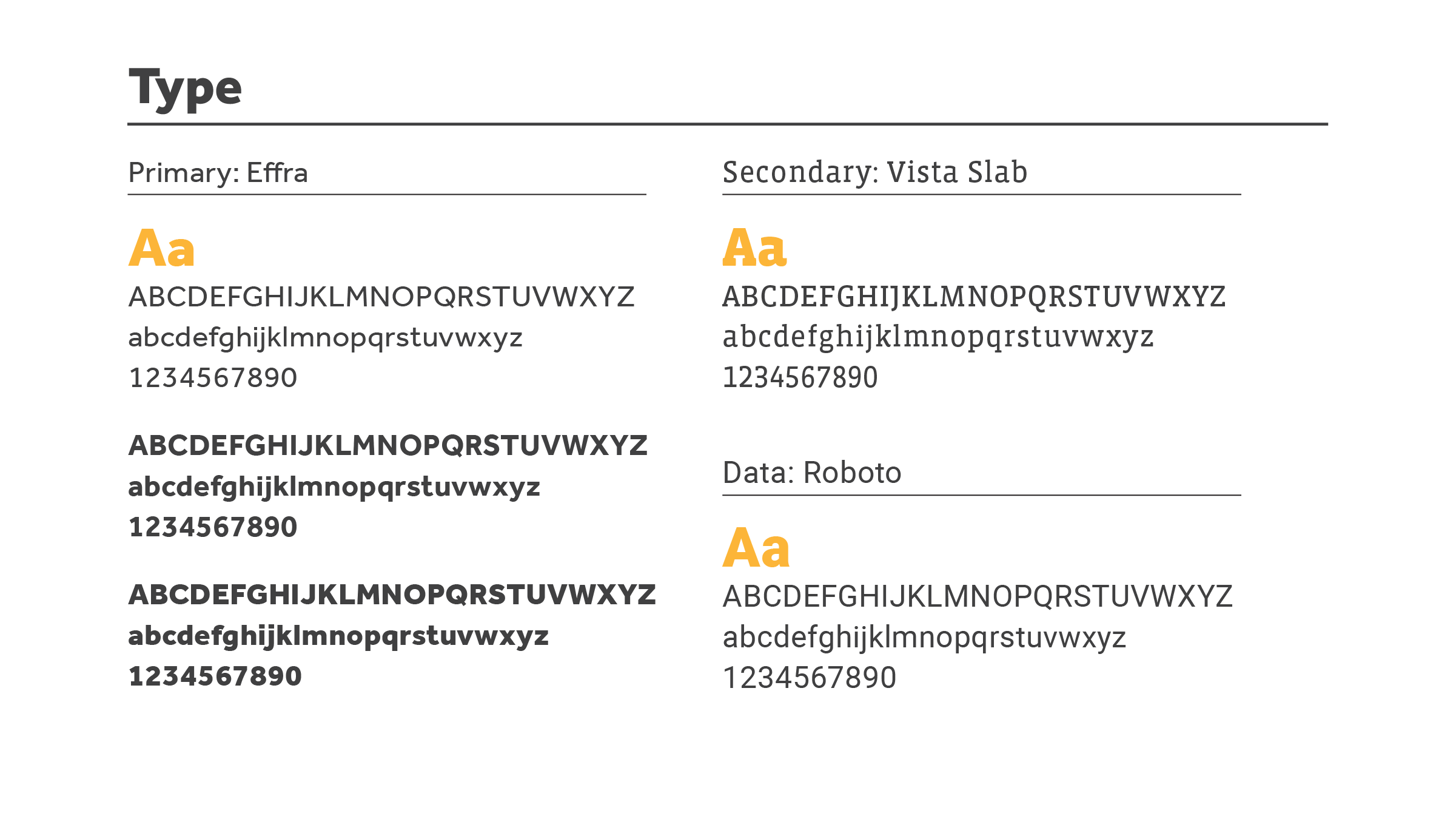 Type

Primary: Effra

Aa
ABCDEFGHIJKLMNOPQRSTUVWXYZ
abcdefghijklmnopqrstuvwxyz
1234567890

ABCDEFGHIJKLMNOPQRSTUVWXYZ
abcdefghijklmnopqrstuvwxyz
1234567890

ABCDEFGHIJKLMNOPQRSTUVWXYZ
abcdefghijklmnopqrstuvwxyz
1234567890

Secondary: Vista Slab

Aa
ABCDEFGHIJKLMNOPQRSTUVWXYZ
abcdefghijklmnopqrstuvwxyz
1234567890

Data: Roboto

Aa
ABCDEFGHIJKLMNOPQRSTUVWXYZ
abcdefghijklmnopqrstuvwxyz
1234567890